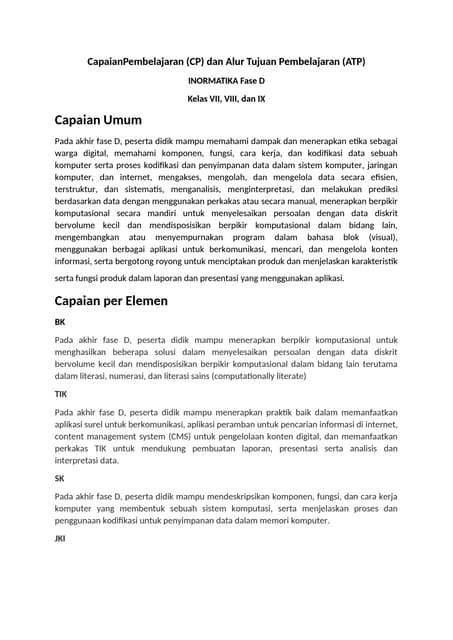 CapaianPembelajaran (CP) dan Alur Tujuan Pembelajaran (ATP)

INORMATIKA Fase D

Kelas VII, VIII, dan IX

Capaian Umum

Pada akhir fase D, peserta didik mampu memahami dampak dan menerapkan etika sebagai warga digital, memahami komponen, fungsi, cara kerja, dan kodifikasi data sebuah komputer serta proses kodifikasi dan penyimpanan data dalam sistem komputer, jaringan komputer, dan internet, mengakses, mengolah, dan mengelola data secara efisien, terstruktur, dan sistematis, menganalisis, menginterpretasi, dan melakukan prediksi berdasarkan data dengan menggunakan perkakas atau secara manual, menerapkan berpikir komputasional secara mandiri untuk menyelesaikan persoalan dengan data diskrit bervolume kecil dan mendisposisikan berpikir komputasional dalam bidang lain, mengembangkan atau menyempurnakan program dalam bahasa blok (visual), menggunakan berbagai aplikasi untuk berkomunikasi, mencari, dan mengelola konten informasi, serta bergotong royong untuk menciptakan produk dan menjelaskan karakteristik serta fungsi produk dalam laporan dan presentasi yang menggunakan aplikasi.

Capaian per Elemen

BK

Pada akhir fase D, peserta didik mampu menerapkan berpikir komputasional untuk menghasilkan beberapa solusi dalam menyelesaikan persoalan dengan data diskrit bervolume kecil dan mendisposisikan berpikir komputasional dalam bidang lain terutama dalam literasi, numerasi, dan literasi sains (computationally literate)

TIK

Pada akhir fase D, peserta didik mampu menerapkan praktik baik dalam memanfaatkan aplikasi surel untuk berkomunikasi, aplikasi peramban untuk pencarian informasi di internet, content management system (CMS) untuk pengelolaan konten digital, dan memanfaatkan perkakas TIK untuk mendukung pembuatan laporan, presentasi serta analisis dan interpretasi data.

SK

Pada akhir fase D, peserta didik mampu mendeskripsikan komponen, fungsi, dan cara kerja komputer yang membentuk sebuah sistem komputasi, serta menjelaskan proses dan penggunaan kodifikasi untuk penyimpanan data dalam memori komputer.

JKI